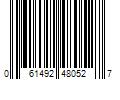 0 61492 48052 7